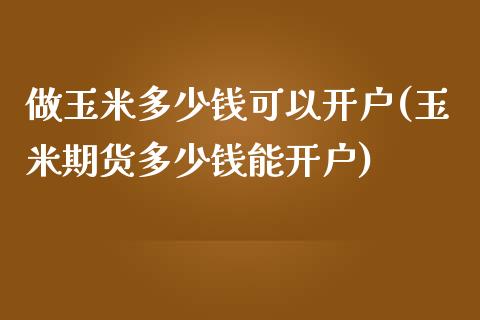 做玉米多少钱可以开户(玉米期货多少钱能开户)